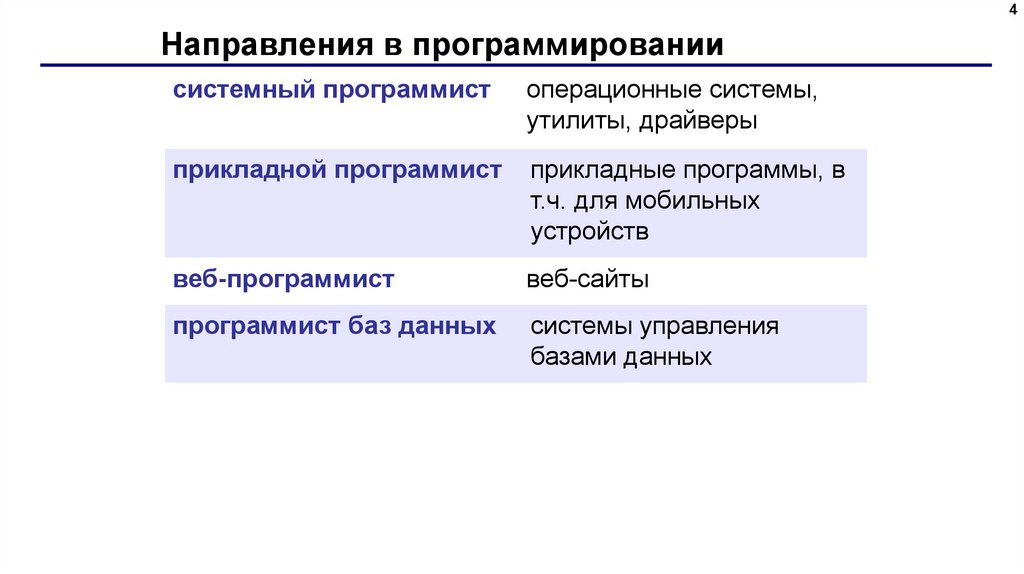 4

Направления в программировании

| системный программист | операционные системы, утилиты, драйверы |
|---|---|
| прикладной программист | прикладные программы, в т.ч. для мобильных устройств |
| веб-программист | веб-сайты |
| программист баз данных | системы управления базами данных |